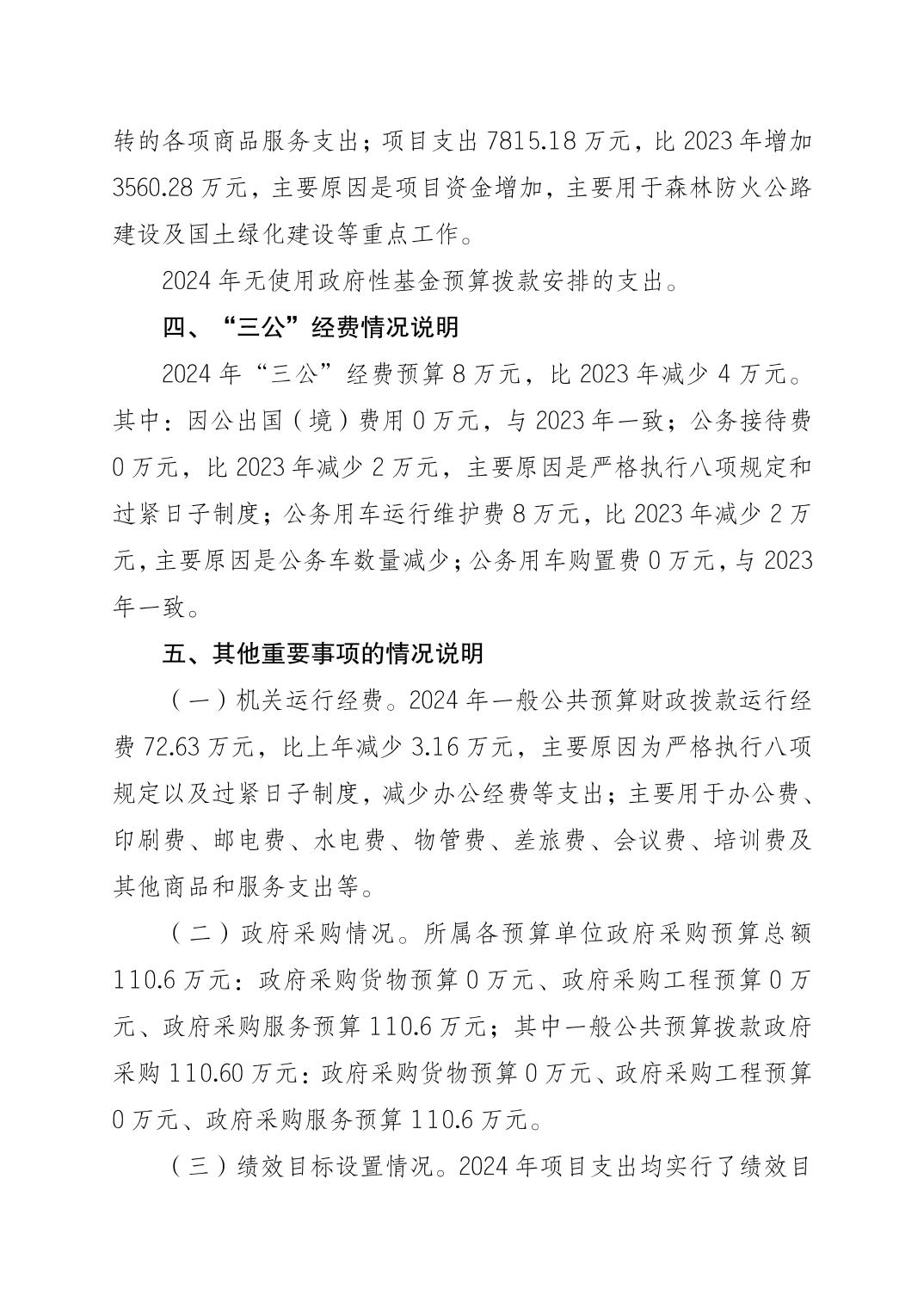 转的各项商品服务支出；项目支出7815.18万元，比2023年增加3560.28万元，主要原因是项目资金增加，主要用于森林防火公路建设及国土绿化建设等重点工作。

2024年无使用政府性基金预算拨款安排的支出。

四、“三公”经费情况说明

2024年“三公”经费预算8万元，比2023年减少4万元。其中：因公出国（境）费用0万元，与2023年一致；公务接待费0万元，比2023年减少2万元，主要原因是严格执行八项规定和过紧日子制度；公务用车运行维护费8万元，比2023年减少2万元，主要原因是公务车数量减少；公务用车购置费0万元，与2023年一致。

五、其他重要事项的情况说明

（一）机关运行经费。2024年一般公共预算财政拨款运行经费72.63万元，比上年减少3.16万元，主要原因为严格执行八项规定以及过紧日子制度，减少办公经费等支出；主要用于办公费、印刷费、邮电费、水电费、物管费、差旅费、会议费、培训费及其他商品和服务支出等。

（二）政府采购情况。所属各预算单位政府采购预算总额110.6万元：政府采购货物预算0万元、政府采购工程预算0万元、政府采购服务预算110.6万元；其中一般公共预算拨款政府采购110.60万元：政府采购货物预算0万元、政府采购工程预算0万元、政府采购服务预算110.6万元。

（三）绩效目标设置情况。2024年项目支出均实行了绩效目